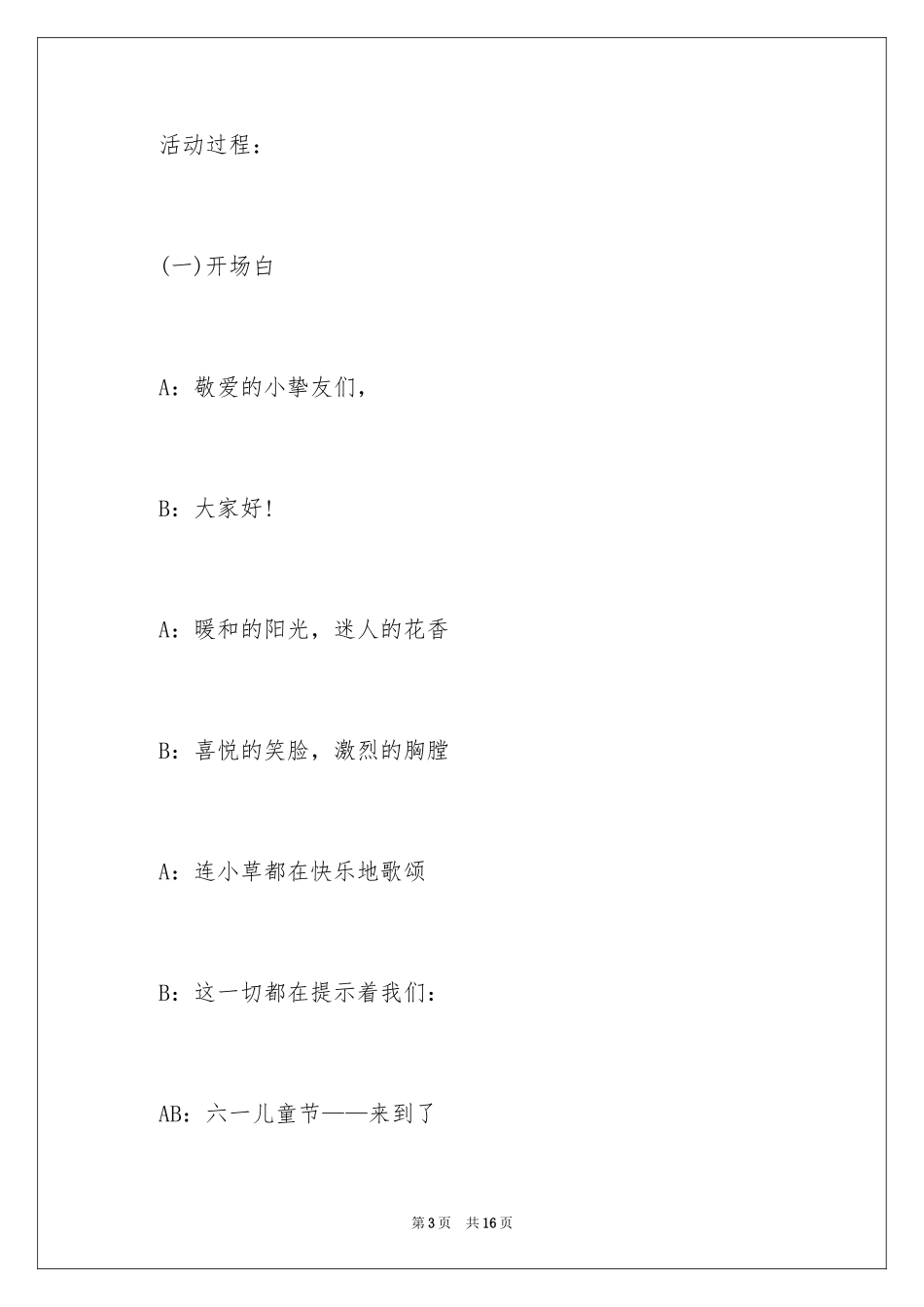 活动过程：

(一)开场白

A：敬爱的小挚友们，

B：大家好!

A：暖和的阳光，迷人的花香

B：喜悦的笑脸，激烈的胸膛

A：连小草都在快乐地歌颂

B：这一切都在提示着我们：

AB：六一儿童节——来到了

第3页　共16页